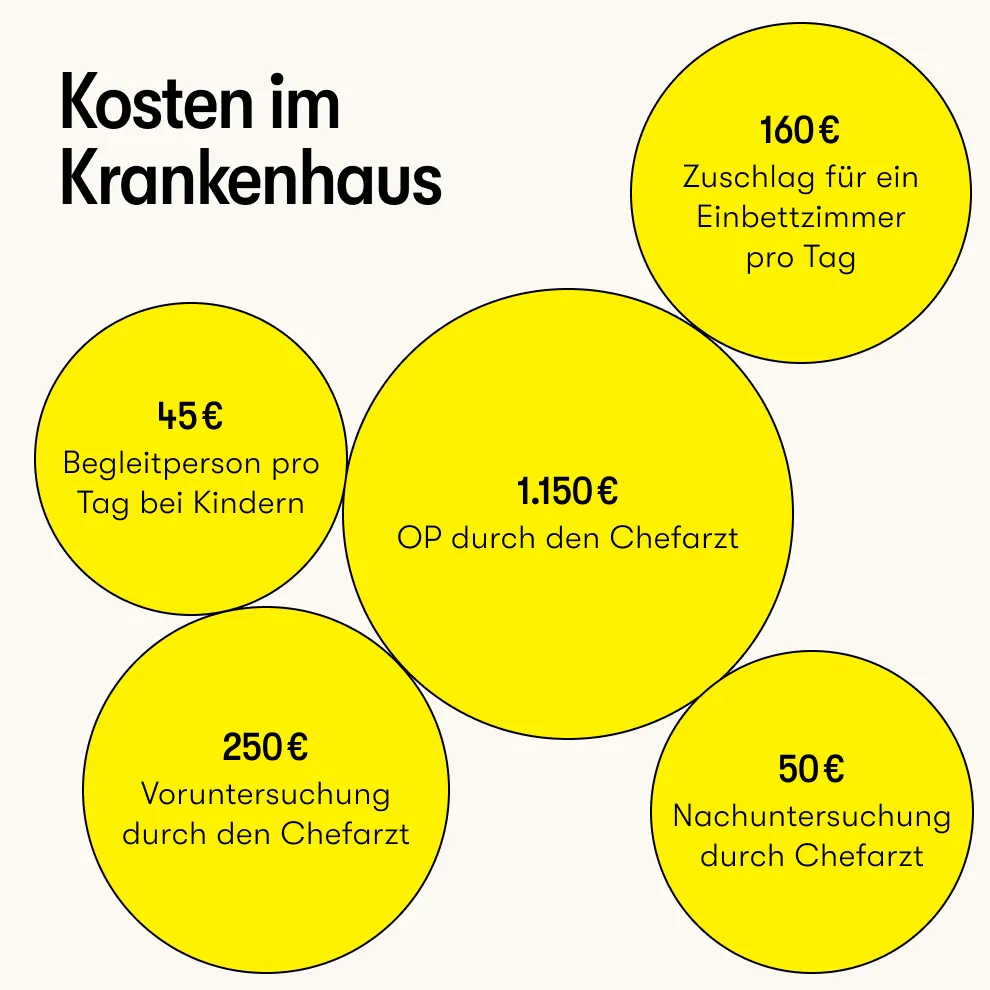 Kosten im Krankenhaus

160 €
Zuschlag für ein Einbettzimmer pro Tag

45 €
Begleitperson pro Tag bei Kindern

1.150 €
OP durch den Chefarzt

250 €
Voruntersuchung durch den Chefarzt

50 €
Nachuntersuchung durch Chefarzt